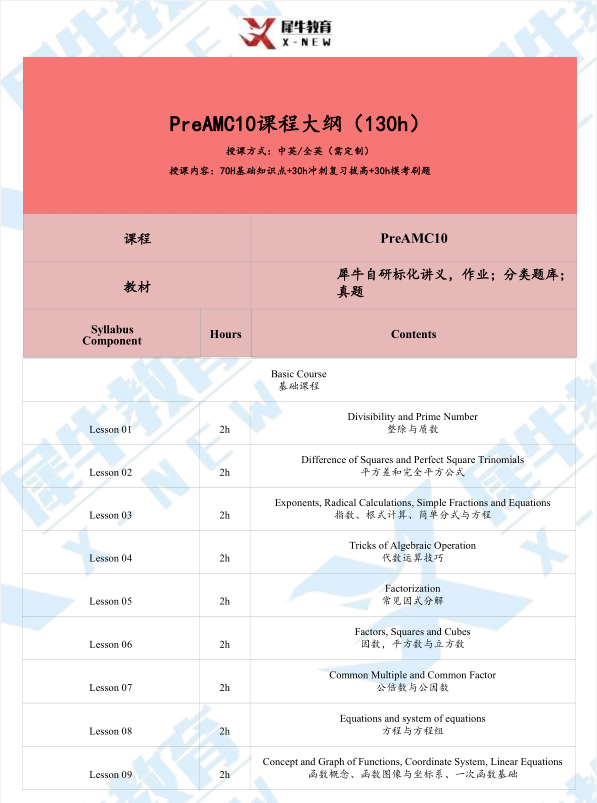 犀牛教育
X-NEW

PreAMC10课程大纲（130h）

授课方式：中英/全英（需定制）

授课内容：70H基础知识点+30h冲刺复习拔高+30h模考刷题

| 课程 | | PreAMC10 |
|---|---|---|
| 教材 | | 犀牛自研标化讲义，作业；分类题库；真题 |
| Syllabus Component | Hours | Contents |
| Basic Course 基础课程 | | |
| Lesson 01 | 2h | Divisibility and Prime Number 整除与质数 |
| Lesson 02 | 2h | Difference of Squares and Perfect Square Trinomials 平方差和完全平方公式 |
| Lesson 03 | 2h | Exponents, Radical Calculations, Simple Fractions and Equations 指数、根式计算、简单分式与方程 |
| Lesson 04 | 2h | Tricks of Algebraic Operation 代数运算技巧 |
| Lesson 05 | 2h | Factorization 常见因式分解 |
| Lesson 06 | 2h | Factors, Squares and Cubes 因数，平方数与立方数 |
| Lesson 07 | 2h | Common Multiple and Common Factor 公倍数与公因数 |
| Lesson 08 | 2h | Equations and system of equations 方程与方程组 |
| Lesson 09 | 2h | Concept and Graph of Functions, Coordinate System, Linear Equations 函数概念、函数图像与坐标系、一次函数基础 |